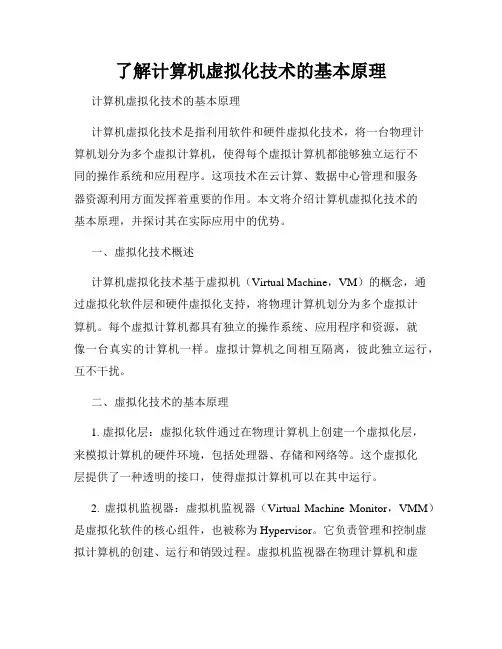 了解计算机虚拟化技术的基本原理

计算机虚拟化技术的基本原理

计算机虚拟化技术是指利用软件和硬件虚拟化技术，将一台物理计算机划分为多个虚拟计算机，使得每个虚拟计算机都能够独立运行不同的操作系统和应用程序。这项技术在云计算、数据中心管理和服务器资源利用方面发挥着重要的作用。本文将介绍计算机虚拟化技术的基本原理，并探讨其在实际应用中的优势。

一、虚拟化技术概述

计算机虚拟化技术基于虚拟机（Virtual Machine，VM）的概念，通过虚拟化软件层和硬件虚拟化支持，将物理计算机划分为多个虚拟计算机。每个虚拟计算机都具有独立的操作系统、应用程序和资源，就像一台真实的计算机一样。虚拟计算机之间相互隔离，彼此独立运行，互不干扰。

二、虚拟化技术的基本原理

1. 虚拟化层：虚拟化软件通过在物理计算机上创建一个虚拟化层，来模拟计算机的硬件环境，包括处理器、存储和网络等。这个虚拟化层提供了一种透明的接口，使得虚拟计算机可以在其中运行。

2. 虚拟机监视器：虚拟机监视器（Virtual Machine Monitor，VMM）是虚拟化软件的核心组件，也被称为Hypervisor。它负责管理和控制虚拟计算机的创建、运行和销毁过程。虚拟机监视器在物理计算机和虚